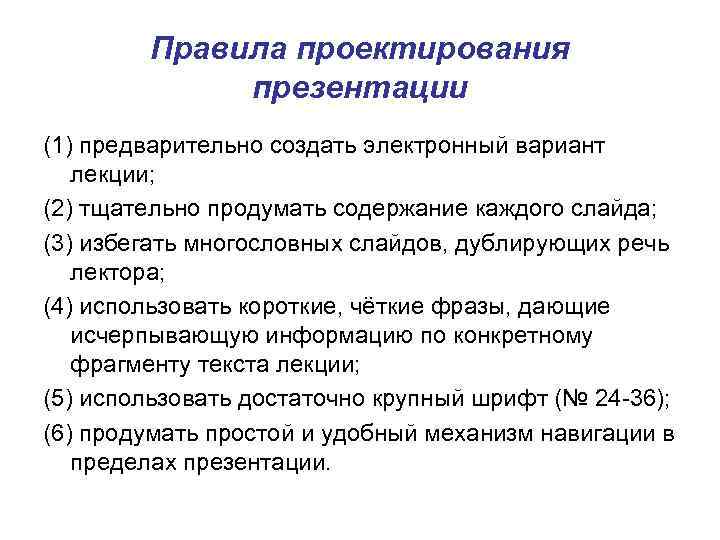 Правила проектирования презентации

(1) предварительно создать электронный вариант лекции;

(2) тщательно продумать содержание каждого слайда;

(3) избегать многословных слайдов, дублирующих речь лектора;

(4) использовать короткие, чёткие фразы, дающие исчерпывающую информацию по конкретному фрагменту текста лекции;

(5) использовать достаточно крупный шрифт (№ 24-36);

(6) продумать простой и удобный механизм навигации в пределах презентации.